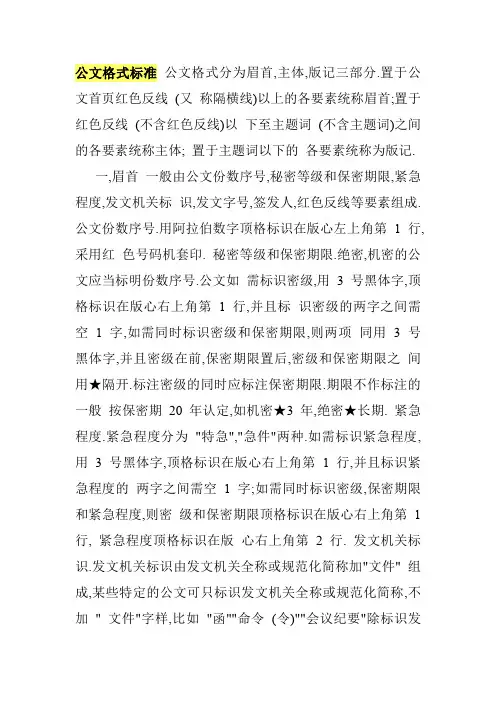 公文格式标准 公文格式分为眉首,主体,版记三部分.置于公文首页红色反线 (又 称隔横线)以上的各要素统称眉首;置于红色反线 (不含红色反线)以 下至主题词 (不含主题词)之间的各要素统称主体; 置于主题词以下的 各要素统称为版记.

一,眉首 一般由公文份数序号,秘密等级和保密期限,紧急程度,发文机关标 识,发文字号,签发人,红色反线等要素组成. 公文份数序号.用阿拉伯数字顶格标识在版心左上角第 1 行,采用红 色号码机套印. 秘密等级和保密期限.绝密,机密的公文应当标明份数序号.公文如 需标识密级,用 3 号黑体字,顶格标识在版心右上角第 1 行,并且标 识密级的两字之间需空 1 字,如需同时标识密级和保密期限,则两项 同用 3 号黑体字,并且密级在前,保密期限置后,密级和保密期限之 间用★隔开.标注密级的同时应标注保密期限.期限不作标注的一般 按保密期 20 年认定,如机密★3 年,绝密★长期. 紧急程度.紧急程度分为 "特急","急件"两种.如需标识紧急程度,用 3 号黑体字,顶格标识在版心右上角第 1 行,并且标识紧急程度的 两字之间需空 1 字;如需同时标识密级,保密期限和紧急程度,则密 级和保密期限顶格标识在版心右上角第 1 行, 紧急程度顶格标识在版 心右上角第 2 行. 发文机关标识.发文机关标识由发文机关全称或规范化简称加"文件" 组成,某些特定的公文可只标识发文机关全称或规范化简称,不加 " 文件"字样,比如 "函""命令 (令)""会议纪要"除标识发